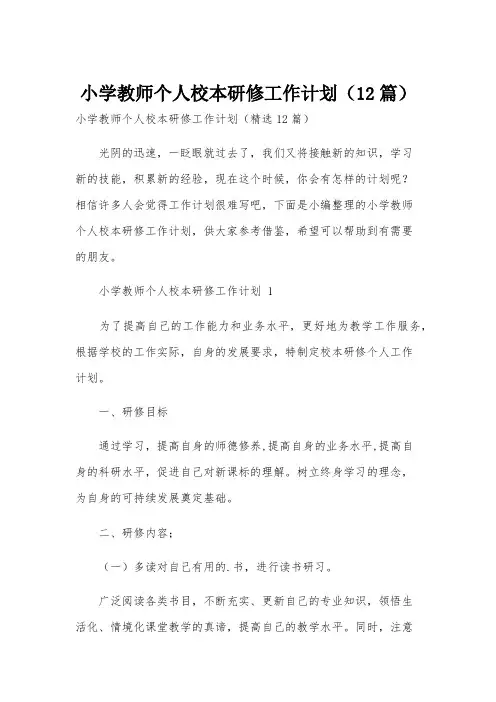 小学教师个人校本研修工作计划（12篇）

小学教师个人校本研修工作计划（精选12篇）

光阴的迅速，一眨眼就过去了，我们又将接触新的知识，学习新的技能，积累新的经验，现在这个时候，你会有怎样的计划呢？相信许多人会觉得工作计划很难写吧，下面是小编整理的小学教师个人校本研修工作计划，供大家参考借鉴，希望可以帮助到有需要的朋友。

小学教师个人校本研修工作计划 1

为了提高自己的工作能力和业务水平，更好地为教学工作服务，根据学校的工作实际，自身的发展要求，特制定校本研修个人工作计划。

一、研修目标

通过学习，提高自身的师德修养，提高自身的业务水平，提高自身的科研水平，促进自己对新课标的理解。树立终身学习的理念，为自身的可持续发展奠定基础。

二、研修内容：

（一）多读对自己有用的.书，进行读书研习。

广泛阅读各类书目，不断充实、更新自己的专业知识，领悟生活化、情境化课堂教学的真谛，提高自己的教学水平。同时，注意